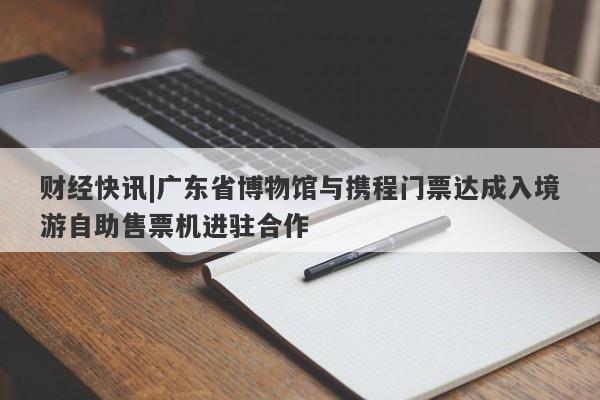 财经快讯|广东省博物馆与携程门票达成入境游自助售票机进驻合作